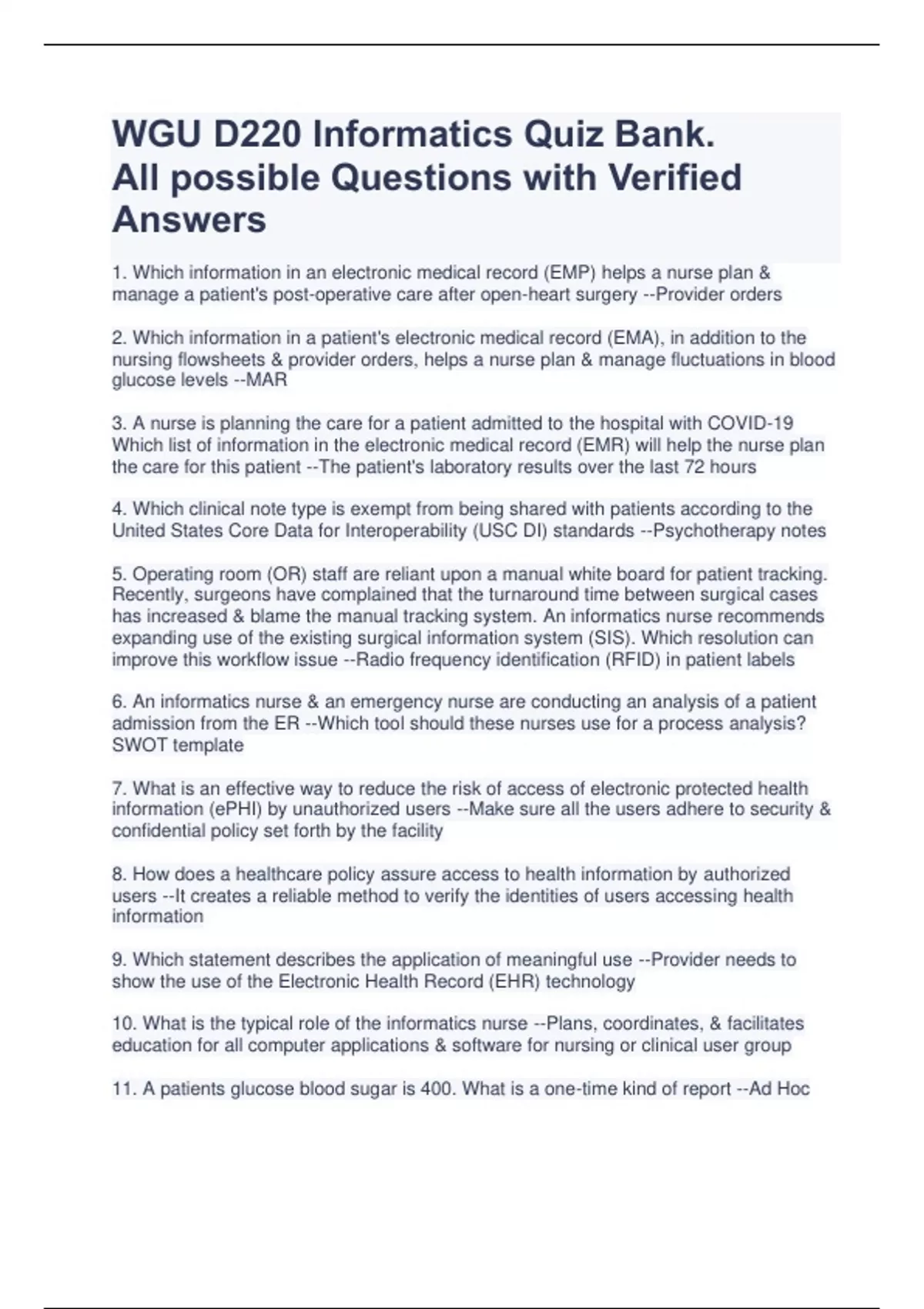 WGU D220 Informatics Quiz Bank. All possible Questions with Verified Answers

1. Which information in an electronic medical record (EMP) helps a nurse plan & manage a patient's post-operative care after open-heart surgery --Provider orders

2. Which information in a patient's electronic medical record (EMA), in addition to the nursing flowsheets & provider orders, helps a nurse plan & manage fluctuations in blood glucose levels --MAR

3. A nurse is planning the care for a patient admitted to the hospital with COVID-19 Which list of information in the electronic medical record (EMR) will help the nurse plan the care for this patient --The patient's laboratory results over the last 72 hours

4. Which clinical note type is exempt from being shared with patients according to the United States Core Data for Interoperability (USC DI) standards --Psychotherapy notes

5. Operating room (OR) staff are reliant upon a manual white board for patient tracking. Recently, surgeons have complained that the turnaround time between surgical cases has increased & blame the manual tracking system. An informatics nurse recommends expanding use of the existing surgical information system (SIS). Which resolution can improve this workflow issue --Radio frequency identification (RFID) in patient labels

6. An informatics nurse & an emergency nurse are conducting an analysis of a patient admission from the ER --Which tool should these nurses use for a process analysis? SWOT template

7. What is an effective way to reduce the risk of access of electronic protected health information (ePHI) by unauthorized users --Make sure all the users adhere to security & confidential policy set forth by the facility

8. How does a healthcare policy assure access to health information by authorized users --It creates a reliable method to verify the identities of users accessing health information

9. Which statement describes the application of meaningful use --Provider needs to show the use of the Electronic Health Record (EHR) technology

10. What is the typical role of the informatics nurse --Plans, coordinates, & facilitates education for all computer applications & software for nursing or clinical user group

11. A patients glucose blood sugar is 400. What is a one-time kind of report --Ad Hoc